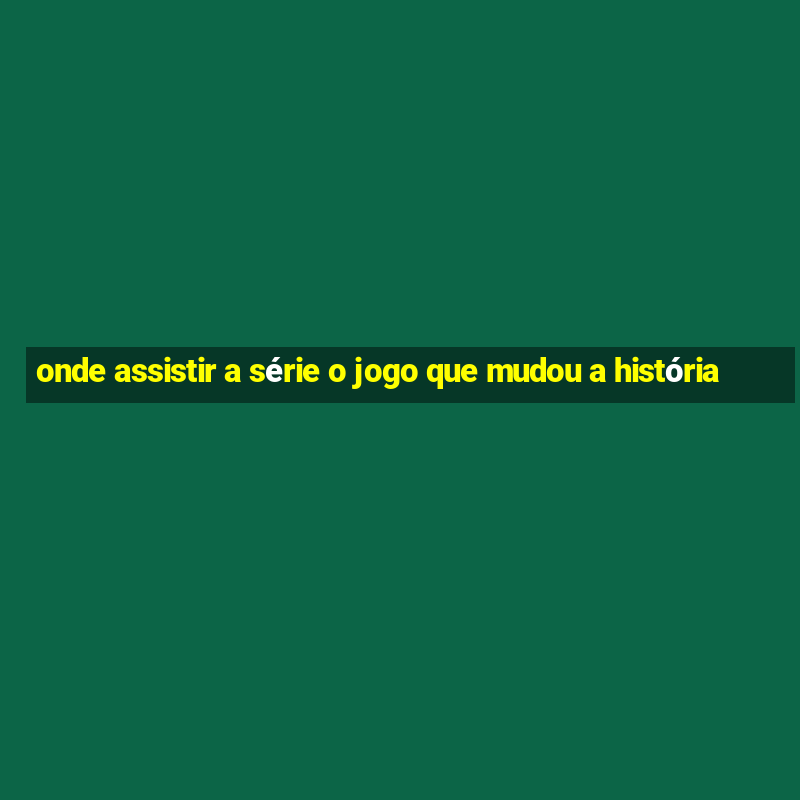 onde assistir a série o jogo que mudou a história